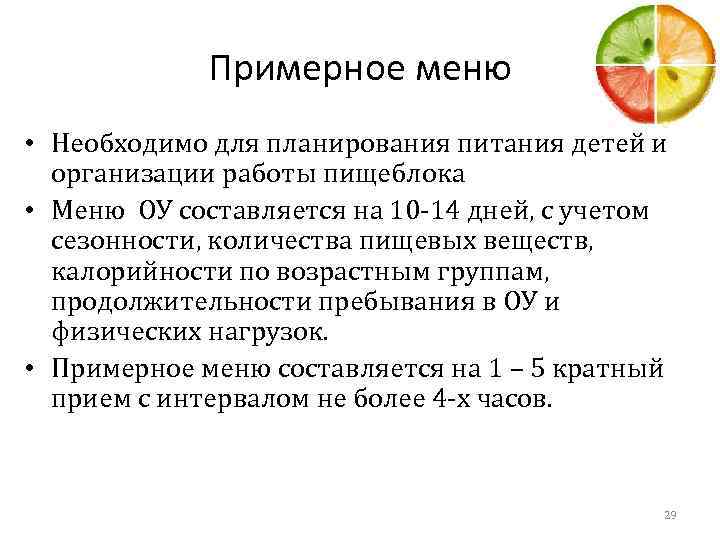 Примерное меню

• Необходимо для планирования питания детей и организации работы пищеблока
• Меню ОУ составляется на 10-14 дней, с учетом сезонности, количества пищевых веществ, калорийности по возрастным группам, продолжительности пребывания в ОУ и физических нагрузок.
• Примерное меню составляется на 1 – 5 кратный прием с интервалом не более 4-х часов.

29